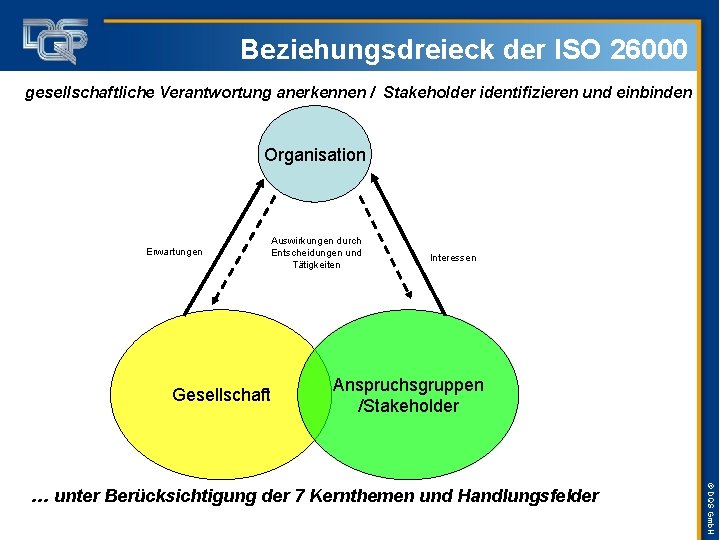 DQS

Beziehungsdreieck der ISO 26000

gesellschaftliche Verantwortung anerkennen / Stakeholder identifizieren und einbinden

Organisation

Erwartungen

Auswirkungen durch Entscheidungen und Tätigkeiten

Interessen

Gesellschaft

Anspruchsgruppen /Stakeholder

... unter Berücksichtigung der 7 Kernthemen und Handlungsfelder

© DQS GmbH